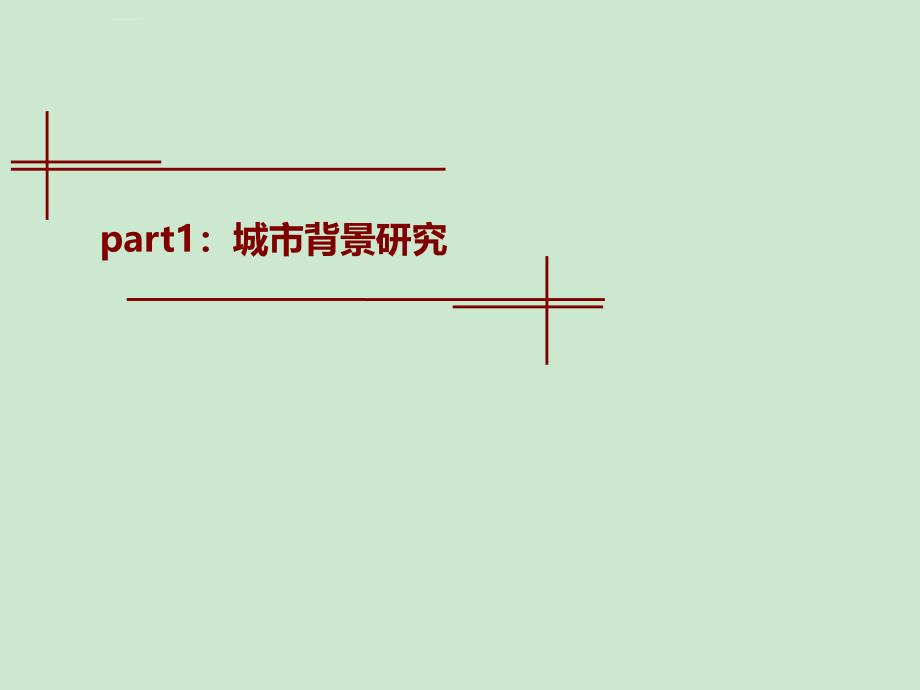 part1：城市背景研究